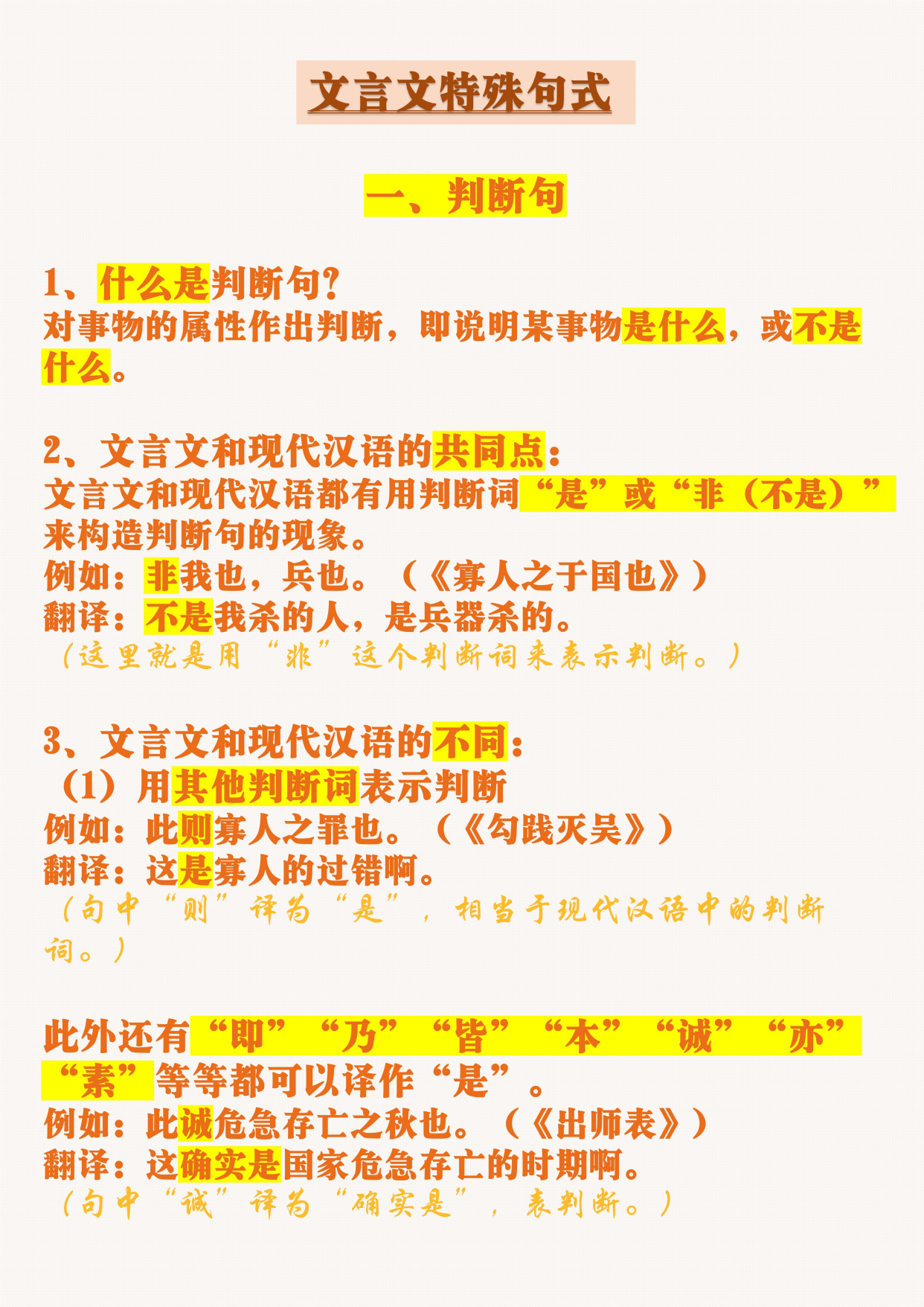 文言文特殊句式

一、判断句

1、什么是判断句？
对事物的属性作出判断，即说明某事物是什么，或不是什么。

2、文言文和现代汉语的共同点：
文言文和现代汉语都有用判断词“是”或“非（不是）”来构造判断句的现象。
例如：非我也，兵也。（《寡人之于国也》）
翻译：不是我杀的人，是兵器杀的。
（这里就是用“非”这个判断词来表示判断。）

3、文言文和现代汉语的不同：
（1）用其他判断词表示判断
例如：此则寡人之罪也。（《勾践灭吴》）
翻译：这是寡人的过错啊。
（句中“则”译为“是”，相当于现代汉语中的判断词。）

此外还有“即”“乃”“皆”“本”“诚”“亦”“素”等等都可以译作“是”。
例如：此诚危急存亡之秋也。（《出师表》）
翻译：这确实是国家危急存亡的时期啊。
（句中“诚”译为“确实是”，表判断。）